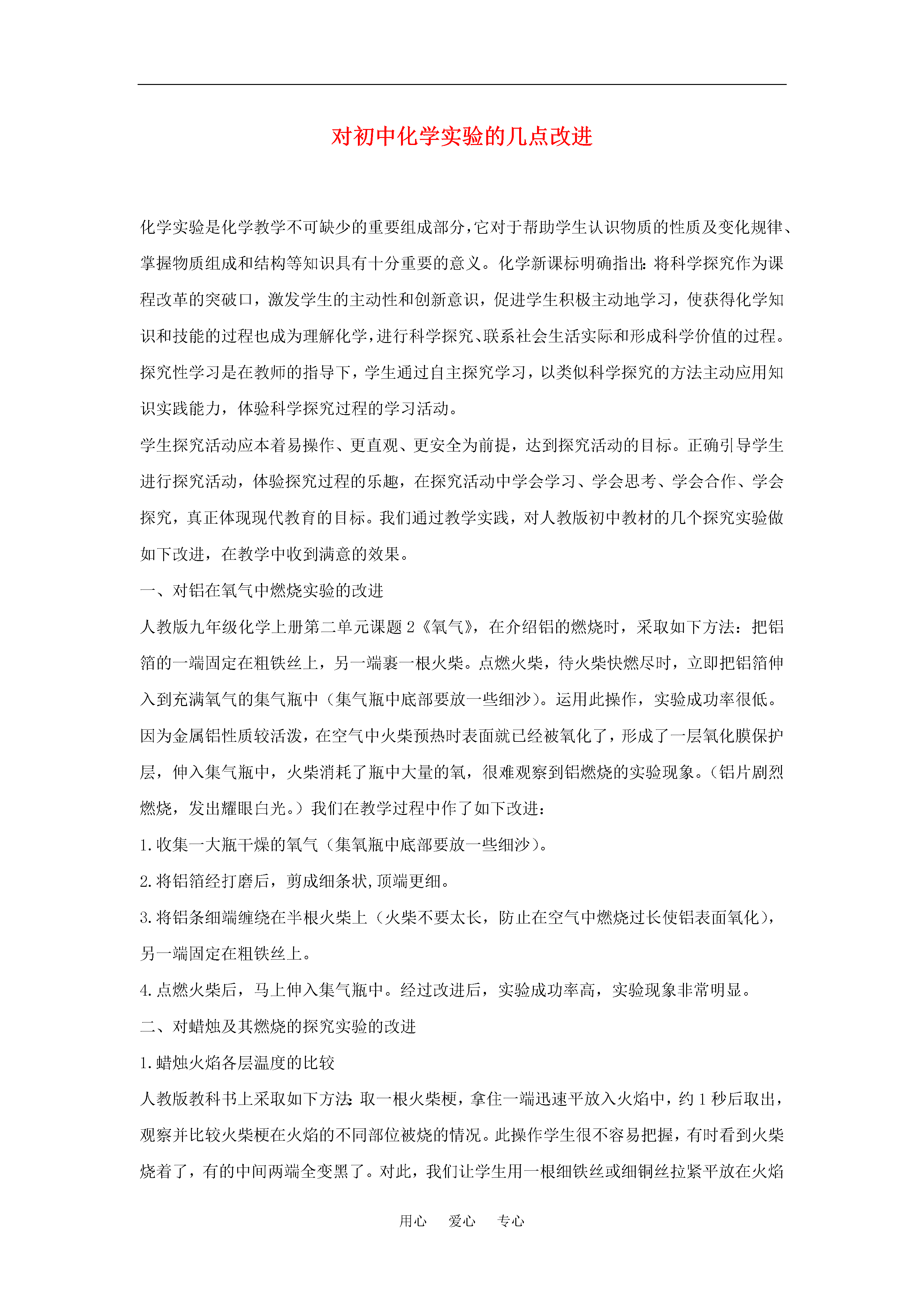 对初中化学实验的几点改进

化学实验是化学教学不可缺少的重要组成部分,它对于帮助学生认识物质的性质及变化规律、掌握物质组成和结构等知识具有十分重要的意义。化学新课标明确指出:将科学探究作为课程改革的突破口，激发学生的主动性和创新意识，促进学生积极主动地学习，使获得化学知识和技能的过程也成为理解化学,进行科学探究、联系社会生活实际和形成科学价值的过程。探究性学习是在教师的指导下，学生通过自主探究学习，以类似科学探究的方法主动应用知识实践能力，体验科学探究过程的学习活动。

学生探究活动应本着易操作、更直观、更安全为前提，达到探究活动的目标。正确引导学生进行探究活动，体验探究过程的乐趣，在探究活动中学会学习、学会思考、学会合作、学会探究，真正体现现代教育的目标。我们通过教学实践，对人教版初中教材的几个探究实验做如下改进，在教学中收到满意的效果。

一、对铝在氧气中燃烧实验的改进

人教版九年级化学上册第二单元课题 2《氧气》，在介绍铝的燃烧时，采取如下方法：把铝箔的一端固定在粗铁丝上，另一端裹一根火柴。点燃火柴，待火柴快燃尽时，立即把铝箔伸入到充满氧气的集气瓶中（集气瓶中底部要放一些细沙）。运用此操作，实验成功率很低。因为金属铝性质较活泼，在空气中火柴预热时表面就已经被氧化了，形成了一层氧化膜保护层，伸入集气瓶中，火柴消耗了瓶中大量的氧，很难观察到铝燃烧的实验现象。(铝片剧烈燃烧，发出耀眼白光。)我们在教学过程中作了如下改进：

1.收集一大瓶干燥的氧气（集氧瓶中底部要放一些细沙）。

2.将铝箔经打磨后，剪成细条状,顶端更细。

3.将铝条细端缠绕在半根火柴上（火柴不要太长，防止在空气中燃烧过长使铝表面氧化），另一端固定在粗铁丝上。

4.点燃火柴后，马上伸入集气瓶中。经过改进后，实验成功率高，实验现象非常明显。

二、对蜡烛及其燃烧的探究实验的改进

1.蜡烛火焰各层温度的比较

人教版教科书上采取如下方法:取一根火柴梗，拿住一端迅速平放入火焰中，约 1 秒后取出，观察并比较火柴梗在火焰的不同部位被烧的情况。此操作学生很不容易把握，有时看到火柴烧着了，有的中间两端全变黑了。对此，我们让学生用一根细铁丝或细铜丝拉紧平放在火焰

用心　爱心　专心